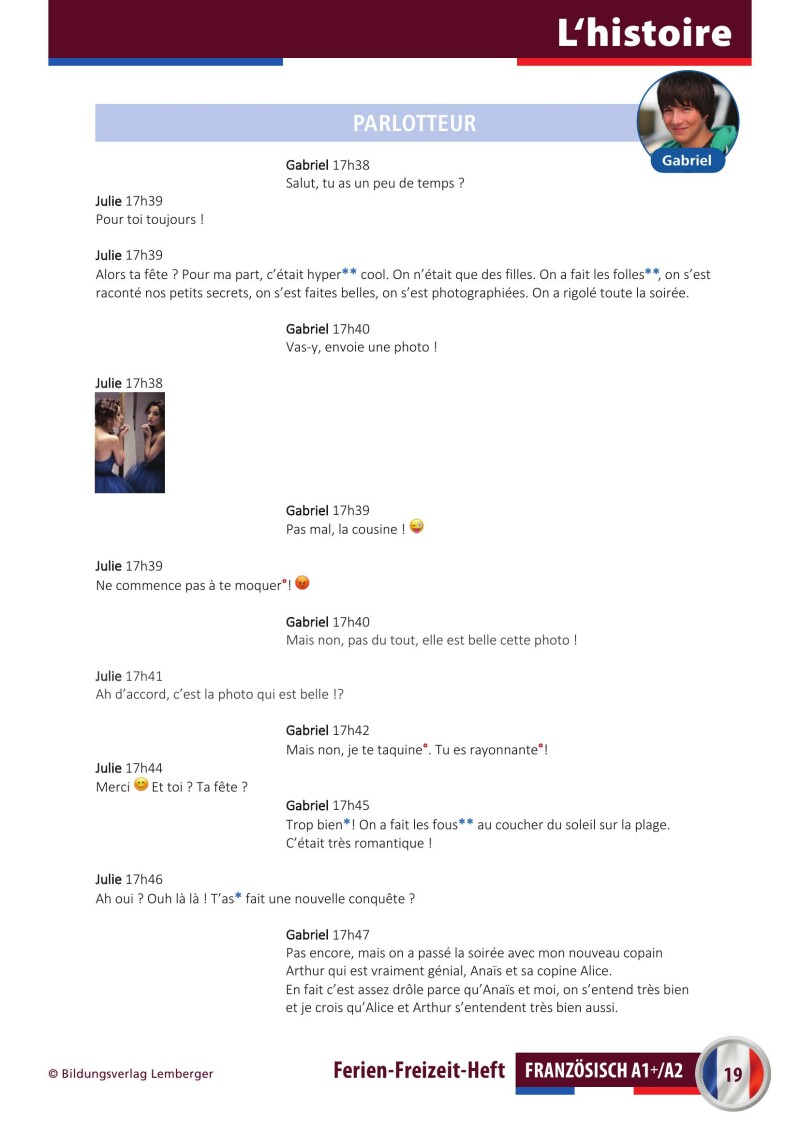 L'histoire

PARLOTTEUR

Gabriel

Gabriel 17h38
Salut, tu as un peu de temps ?

Julie 17h39
Pour toi toujours !

Julie 17h39
Alors ta fête ? Pour ma part, c'était hyper** cool. On n'était que des filles. On a fait les folles**, on s'est raconté nos petits secrets, on s'est faites belles, on s'est photographiées. On a rigolé toute la soirée.

Gabriel 17h40
Vas-y, envoie une photo !

Julie 17h38

Gabriel 17h39
Pas mal, la cousine !

Julie 17h39
Ne commence pas à te moquer°!

Gabriel 17h40
Mais non, pas du tout, elle est belle cette photo !

Julie 17h41
Ah d'accord, c'est la photo qui est belle !?

Gabriel 17h42
Mais non, je te taquine°. Tu es rayonnante°!

Julie 17h44
Merci Et toi ? Ta fête ?

Gabriel 17h45
Trop bien*! On a fait les fous** au coucher du soleil sur la plage.
C'était très romantique !

Julie 17h46
Ah oui ? Ouh là là ! T'as* fait une nouvelle conquête ?

Gabriel 17h47
Pas encore, mais on a passé la soirée avec mon nouveau copain Arthur qui est vraiment génial, Anaïs et sa copine Alice.
En fait c'est assez drôle parce qu'Anaïs et moi, on s'entend très bien et je crois qu'Alice et Arthur s'entendent très bien aussi.

© Bildungsverlag Lemberger

Ferien-Freizeit-Heft FRANZÖSISCH A1+/A2 19